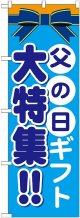 父の日ギフト

大特集!!